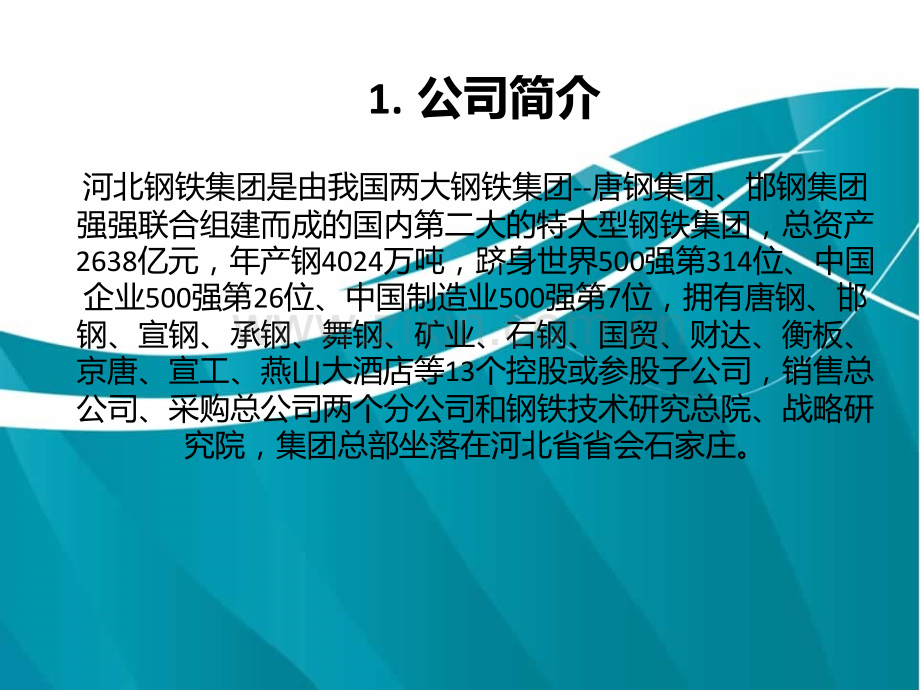 1. 公司简介

河北钢铁集团是由我国两大钢铁集团--唐钢集团、邯钢集团强强联合组建而成的国内第二大的特大型钢铁集团，总资产2638亿元，年产钢4024万吨，跻身世界500强第314位、中国企业500强第26位、中国制造业500强第7位，拥有唐钢、邯钢、宣钢、承钢、舞钢、矿业、石钢、国贸、财达、衡板、京唐、宣工、燕山大酒店等13个控股或参股子公司，销售总公司、采购总公司两个分公司和钢铁技术研究总院、战略研究院，集团总部坐落在河北省省会石家庄。